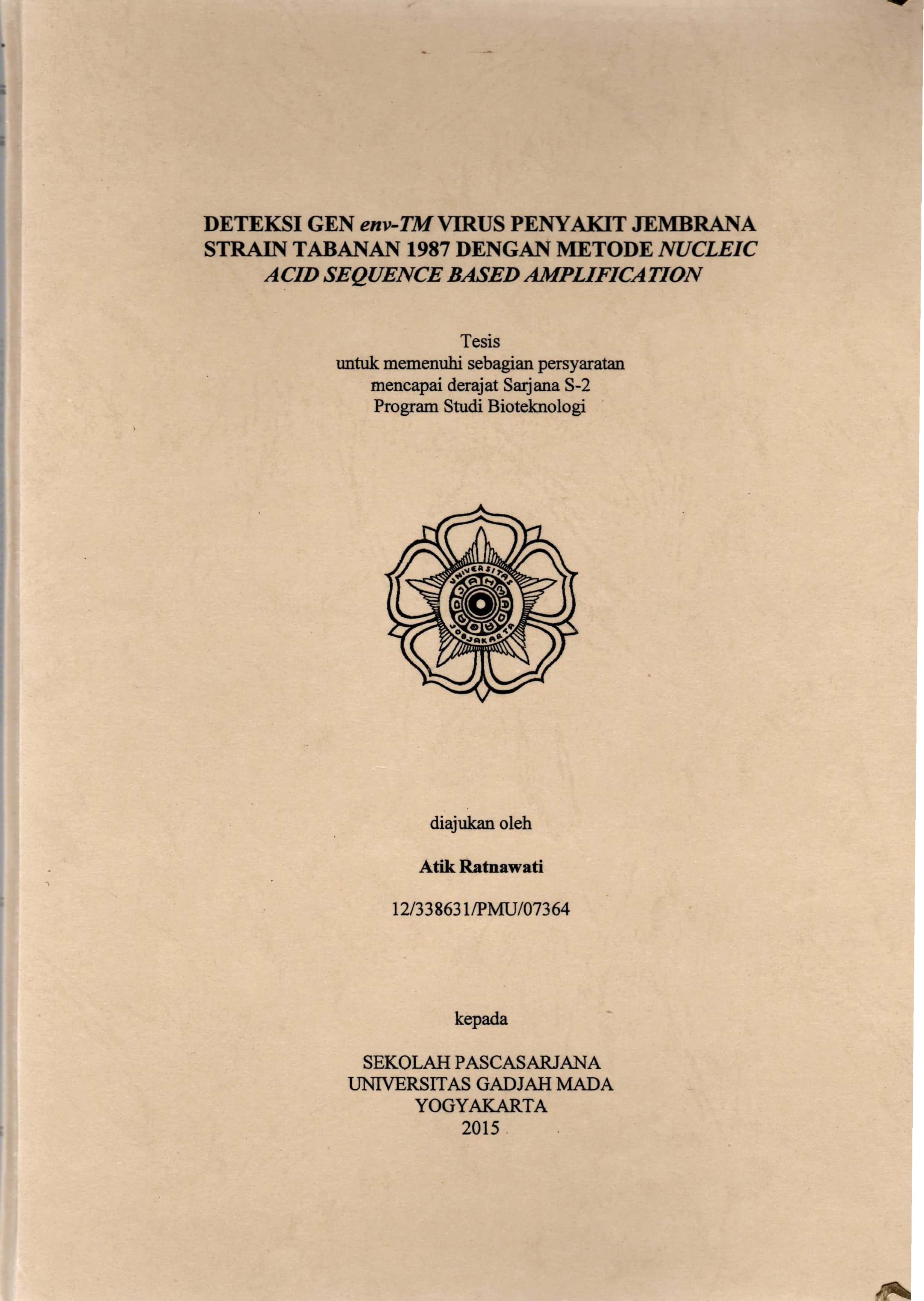 DETEKSI GEN env-TM VIRUS PENYAKIT JEMBRANA STRAIN TABANAN 1987 DENGAN METODE NUCLEIC ACID SEQUENCE BASED AMPLIFICATION

Tesis
untuk memenuhi sebagian persyaratan
mencapai derajat Sarjana S-2
Program Studi Bioteknologi

UNIVERSITAS GADJAH MADA JOGJAKARTA

diajukan oleh

Atik Ratnawati

12/338631/PMU/07364

kepada

SEKOLAH PASCASARJANA
UNIVERSITAS GADJAH MADA
YOGYAKARTA
2015